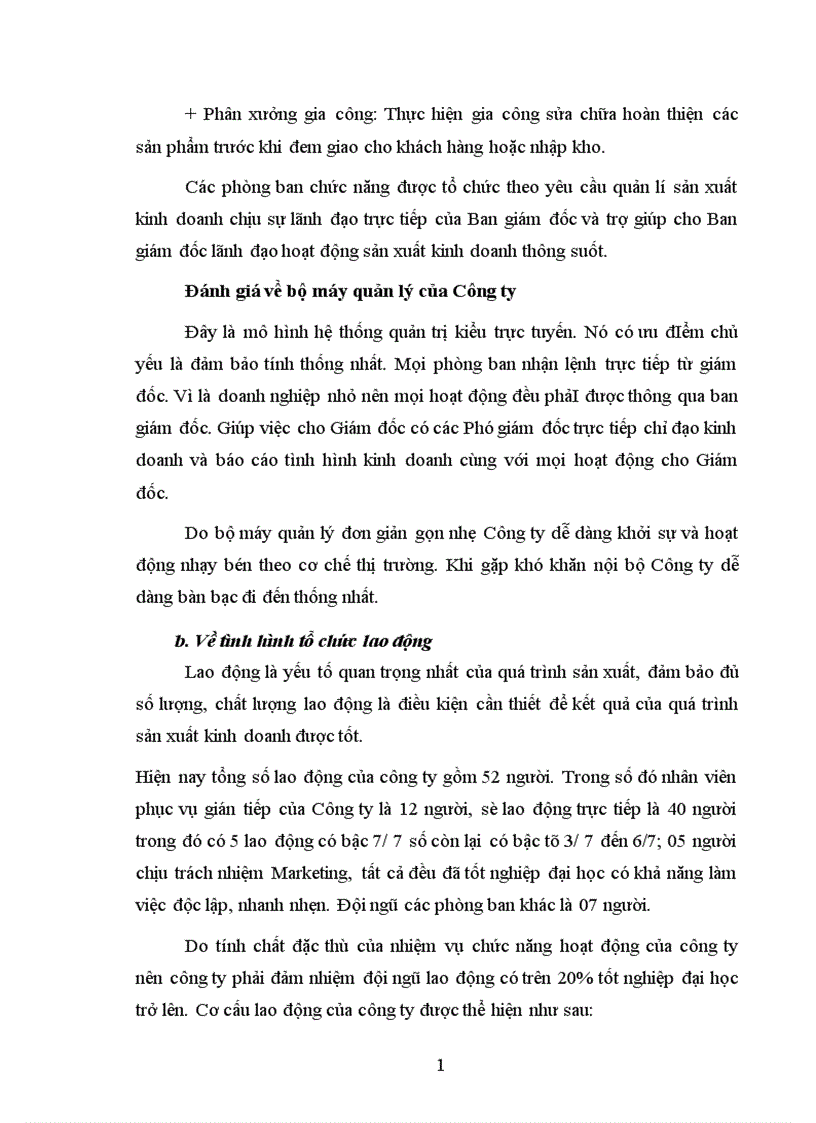 + Phân xưởng gia công: Thực hiện gia công sửa chữa hoàn thiện các sản phẩm trước khi đem giao cho khách hàng hoặc nhập kho.

Các phòng ban chức năng được tổ chức theo yêu cầu quản lí sản xuất kinh doanh chịu sự lãnh đạo trực tiếp của Ban giám đốc và trợ giúp cho Ban giám đốc lãnh đạo hoạt động sản xuất kinh doanh thông suốt.

Đánh giá về bộ máy quản lý của Công ty

Đây là mô hình hệ thống quản trị kiểu trực tuyến. Nó có ưu điểm chủ yếu là đảm bảo tính thống nhất. Mọi phòng ban nhận lệnh trực tiếp từ giám đốc. Vì là doanh nghiệp nhỏ nên mọi hoạt động đều phảI được thông qua ban giám đốc. Giúp việc cho Giám đốc có các Phó giám đốc trực tiếp chỉ đạo kinh doanh và báo cáo tình hình kinh doanh cùng với mọi hoạt động cho Giám đốc.

Do bộ máy quản lý đơn giản gọn nhẹ Công ty dễ dàng khởi sự và hoạt động nhạy bén theo cơ chế thị trường. Khi gặp khó khăn nội bộ Công ty dễ dàng bàn bạc đi đến thống nhất.

b. Về tình hình tổ chức lao động

Lao động là yếu tố quan trọng nhất của quá trình sản xuất, đảm bảo đủ số lượng, chất lượng lao động là điều kiện cần thiết để kết quả của quá trình sản xuất kinh doanh được tốt.

Hiện nay tổng số lao động của công ty gồm 52 người. Trong số đó nhân viên phục vụ gián tiếp của Công ty là 12 người, sè lao động trực tiếp là 40 người trong đó có 5 lao động có bậc 7/ 7 số còn lại có bậc tõ 3/ 7 đến 6/7; 05 người chịu trách nhiệm Marketing, tất cả đều đã tốt nghiệp đại học có khả năng làm việc độc lập, nhanh nhẹn. Đội ngũ các phòng ban khác là 07 người.

Do tính chất đặc thù của nhiệm vụ chức năng hoạt động của công ty nên công ty phải đảm nhiệm đội ngũ lao động có trên 20% tốt nghiệp đại học trở lên. Cơ cấu lao động của công ty được thể hiện như sau:

1